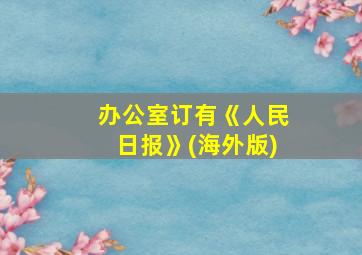 办公室订有《人民日报》(海外版)